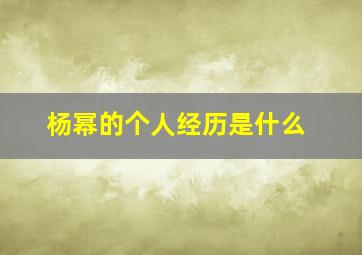 杨幂的个人经历是什么